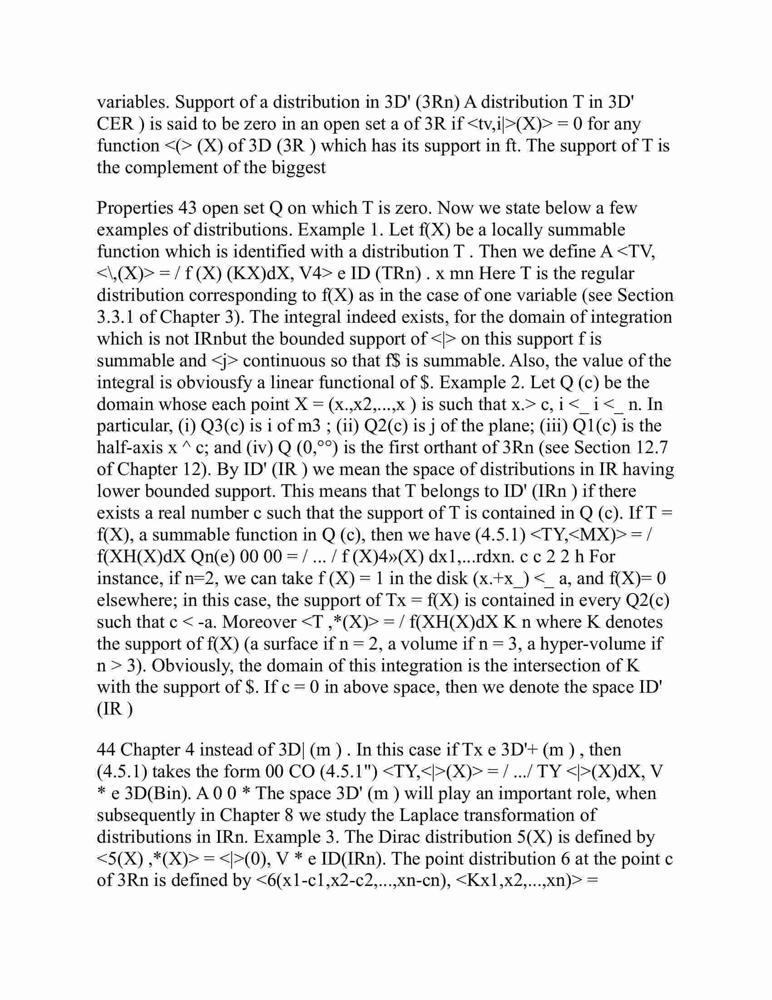 variables. Support of a distribution in 3D' (3Rn) A distribution T in 3D' CER ) is said to be zero in an open set a of 3R if <tv,i|>(X)> = 0 for any function <(> (X) of 3D (3R ) which has its support in ft. The support of T is the complement of the biggest

Properties 43 open set Q on which T is zero. Now we state below a few examples of distributions. Example 1. Let f(X) be a locally summable function which is identified with a distribution T . Then we define A <TV, <\,(X)> = / f (X) (KX)dX, V4> e ID (TRn) . x mn Here T is the regular distribution corresponding to f(X) as in the case of one variable (see Section 3.3.1 of Chapter 3). The integral indeed exists, for the domain of integration which is not IRnbut the bounded support of <|> on this support f is summable and <j> continuous so that f$ is summable. Also, the value of the integral is obviousfy a linear functional of $. Example 2. Let Q (c) be the domain whose each point X = (x.,x2,...,x ) is such that x.> c, i <_ i <_ n. In particular, (i) Q3(c) is i of m3 ; (ii) Q2(c) is j of the plane; (iii) Q1(c) is the half-axis x ^ c; and (iv) Q (0,°°) is the first orthant of 3Rn (see Section 12.7 of Chapter 12). By ID' (IR ) we mean the space of distributions in IR having lower bounded support. This means that T belongs to ID' (IRn ) if there exists a real number c such that the support of T is contained in Q (c). If T = f(X), a summable function in Q (c), then we have (4.5.1) <TY,<MX)> = / f(XH(X)dX Qn(e) 00 00 = / ... / f (X)4»(X) dx1,...rdxn. c c 2 2 h For instance, if n=2, we can take f (X) = 1 in the disk (x.+x_) <_ a, and f(X)= 0 elsewhere; in this case, the support of Tx = f(X) is contained in every Q2(c) such that c < -a. Moreover <T ,*(X)> = / f(XH(X)dX K n where K denotes the support of f(X) (a surface if n = 2, a volume if n = 3, a hyper-volume if n > 3). Obviously, the domain of this integration is the intersection of K with the support of $. If c = 0 in above space, then we denote the space ID' (IR )

44 Chapter 4 instead of 3D| (m ) . In this case if Tx e 3D'+ (m ) , then (4.5.1) takes the form 00 CO (4.5.1") <TY,<|>(X)> = / .../ TY <|>(X)dX, V * e 3D(Bin). A 0 0 * The space 3D' (m ) will play an important role, when subsequently in Chapter 8 we study the Laplace transformation of distributions in IRn. Example 3. The Dirac distribution 5(X) is defined by <5(X) ,*(X)> = <|>(0), V * e ID(IRn). The point distribution 6 at the point c of 3Rn is defined by <6(x1-c1,x2-c2,...,xn-cn), <Kx1,x2,...,xn)> =